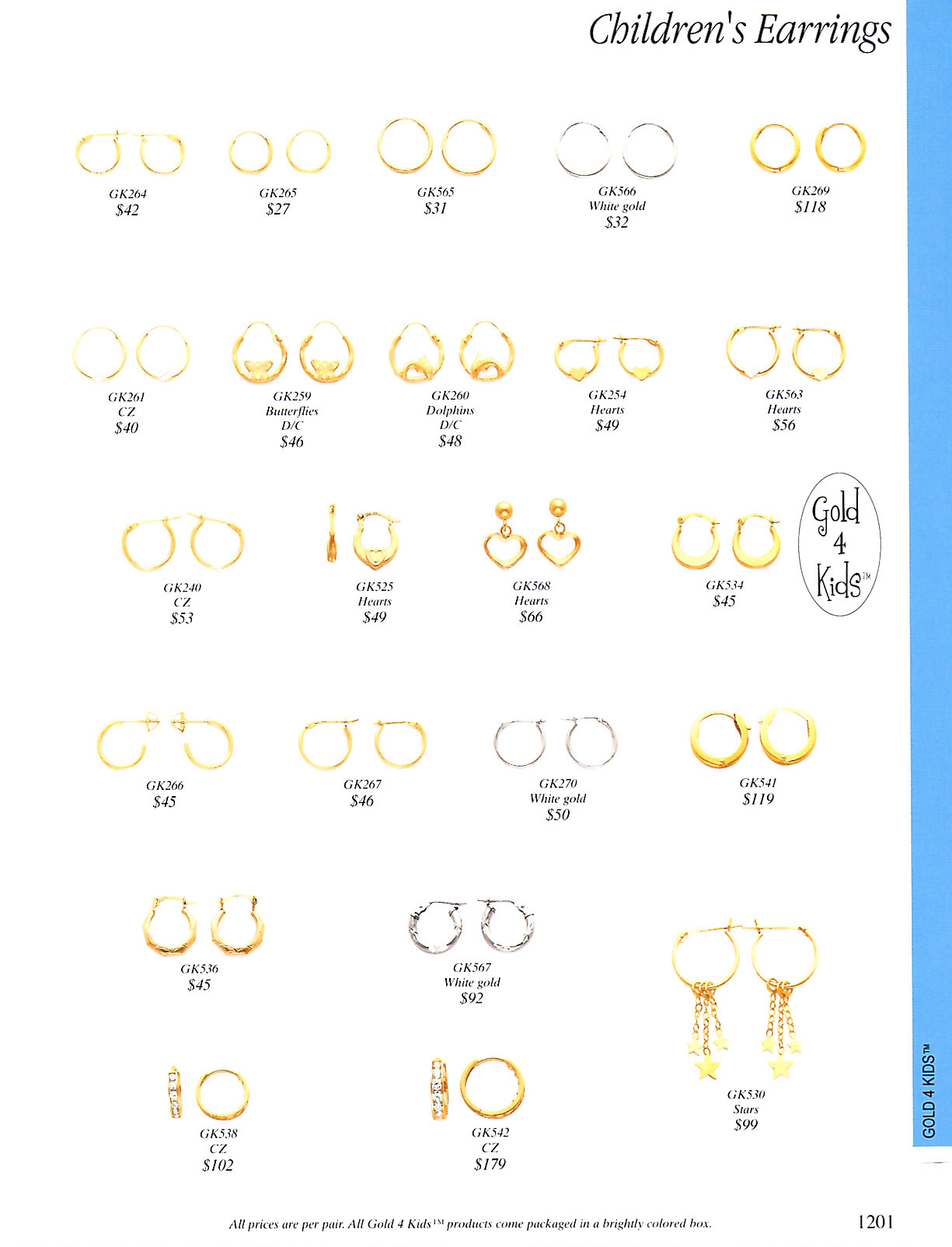 Children's Earrings

GK264
$42

GK265
$27

GK565
$31

GK566
White gold
$32

GK269
$118

GK261
CZ
$40

GK259
Butterflies
D/C
$46

GK260
Dolphins
D/C
$48

GK254
Hearts
$49

GK563
Hearts
$56

GK240
CZ
$53

GK525
Hearts
$49

GK568
Hearts
$66

GK534
$45

Gold 4 Kids™

GK266
$45

GK267
$46

GK270
White gold
$50

GK541
$119

GK536
$45

GK567
White gold
$92

GK530
Stars
$99

GK538
CZ
$102

GK542
CZ
$179

GOLD 4 KIDS™

All prices are per pair. All Gold 4 Kids™ products come packaged in a brightly colored box.

1201